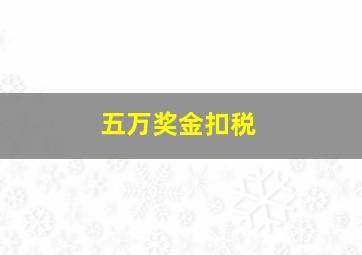 五万奖金扣税